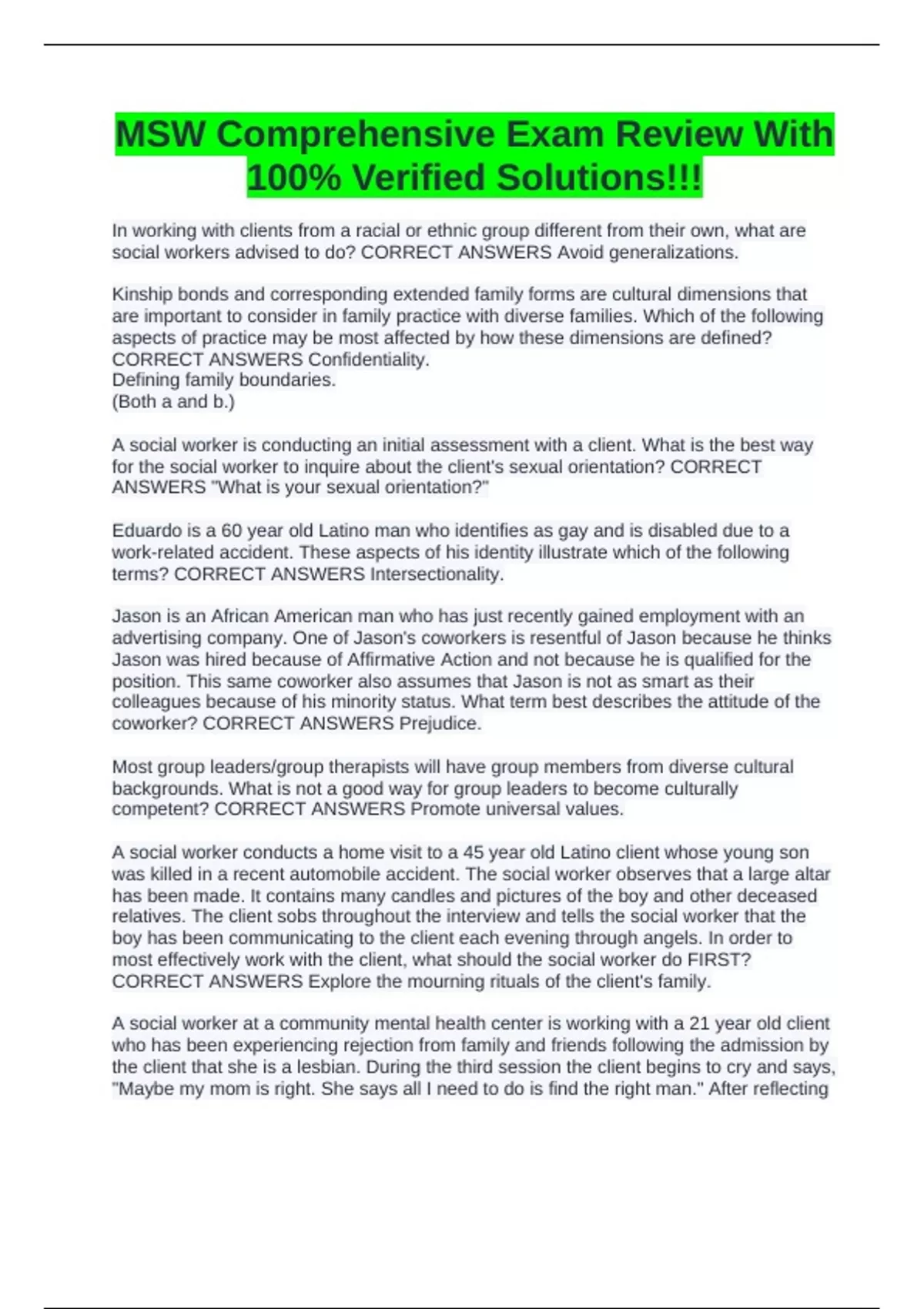 MSW Comprehensive Exam Review With 100% Verified Solutions!!!

In working with clients from a racial or ethnic group different from their own, what are social workers advised to do? CORRECT ANSWERS Avoid generalizations.

Kinship bonds and corresponding extended family forms are cultural dimensions that are important to consider in family practice with diverse families. Which of the following aspects of practice may be most affected by how these dimensions are defined? CORRECT ANSWERS Confidentiality.
Defining family boundaries.
(Both a and b.)

A social worker is conducting an initial assessment with a client. What is the best way for the social worker to inquire about the client's sexual orientation? CORRECT ANSWERS "What is your sexual orientation?"

Eduardo is a 60 year old Latino man who identifies as gay and is disabled due to a work-related accident. These aspects of his identity illustrate which of the following terms? CORRECT ANSWERS Intersectionality.

Jason is an African American man who has just recently gained employment with an advertising company. One of Jason's coworkers is resentful of Jason because he thinks Jason was hired because of Affirmative Action and not because he is qualified for the position. This same coworker also assumes that Jason is not as smart as their colleagues because of his minority status. What term best describes the attitude of the coworker? CORRECT ANSWERS Prejudice.

Most group leaders/group therapists will have group members from diverse cultural backgrounds. What is not a good way for group leaders to become culturally competent? CORRECT ANSWERS Promote universal values.

A social worker conducts a home visit to a 45 year old Latino client whose young son was killed in a recent automobile accident. The social worker observes that a large altar has been made. It contains many candles and pictures of the boy and other deceased relatives. The client sobs throughout the interview and tells the social worker that the boy has been communicating to the client each evening through angels. In order to most effectively work with the client, what should the social worker do FIRST? CORRECT ANSWERS Explore the mourning rituals of the client's family.

A social worker at a community mental health center is working with a 21 year old client who has been experiencing rejection from family and friends following the admission by the client that she is a lesbian. During the third session the client begins to cry and says, "Maybe my mom is right. She says all I need to do is find the right man." After reflecting